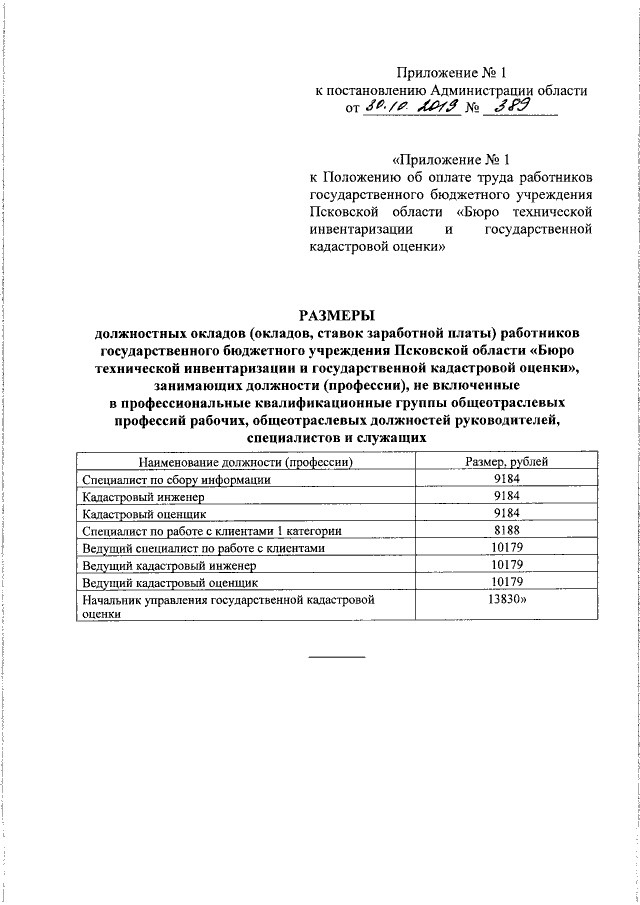 Приложение № 1
к постановлению Администрации области
от 30.10.2019 № 389

«Приложение № 1
к Положению об оплате труда работников государственного бюджетного учреждения Псковской области «Бюро технической инвентаризации и государственной кадастровой оценки»

РАЗМЕРЫ
должностных окладов (окладов, ставок заработной платы) работников государственного бюджетного учреждения Псковской области «Бюро технической инвентаризации и государственной кадастровой оценки», занимающих должности (профессии), не включенные в профессиональные квалификационные группы общеотраслевых профессий рабочих, общеотраслевых должностей руководителей, специалистов и служащих

| Наименование должности (профессии) | Размер, рублей |
|---|---|
| Специалист по сбору информации | 9184 |
| Кадастровый инженер | 9184 |
| Кадастровый оценщик | 9184 |
| Специалист по работе с клиентами 1 категории | 8188 |
| Ведущий специалист по работе с клиентами | 10179 |
| Ведущий кадастровый инженер | 10179 |
| Ведущий кадастровый оценщик | 10179 |
| Начальник управления государственной кадастровой оценки | 13830» |